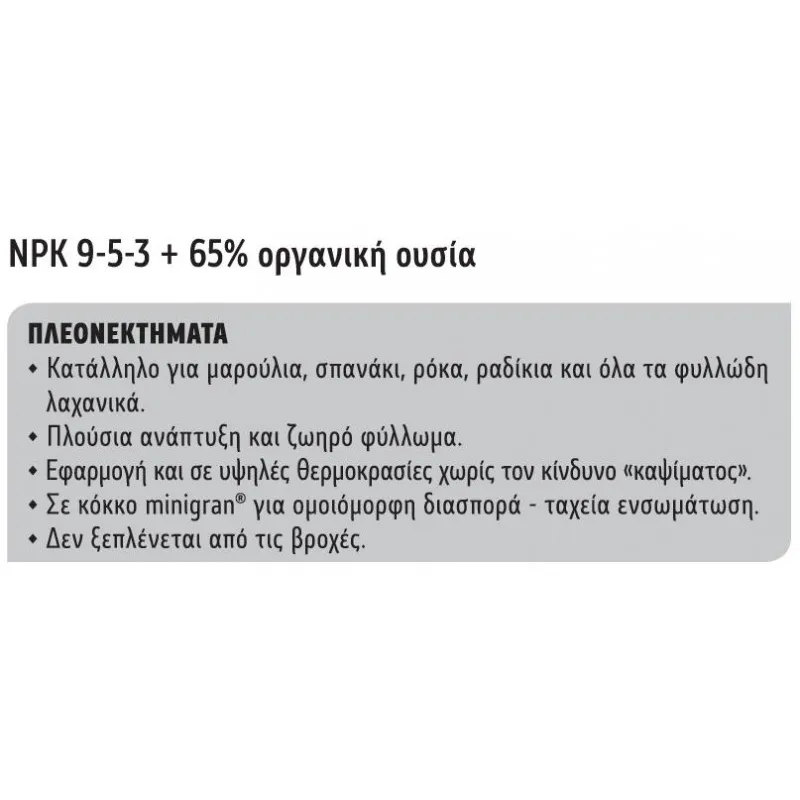 NPK 9-5-3 + 65% οργανική ουσία

ΠΛΕΟΝΕΚΤΗΜΑΤΑ
• Κατάλληλο για μαρούλια, σπανάκι, ρόκα, ραδίκια και όλα τα φυλλώδη λαχανικά.
• Πλούσια ανάπτυξη και ζωηρό φύλλωμα.
• Εφαρμογή και σε υψηλές θερμοκρασίες χωρίς τον κίνδυνο «καψίματος».
• Σε κόκκο minigran® για ομοιόμορφη διασπορά - ταχεία ενσωμάτωση.
• Δεν ξεπλένεται από τις βροχές.